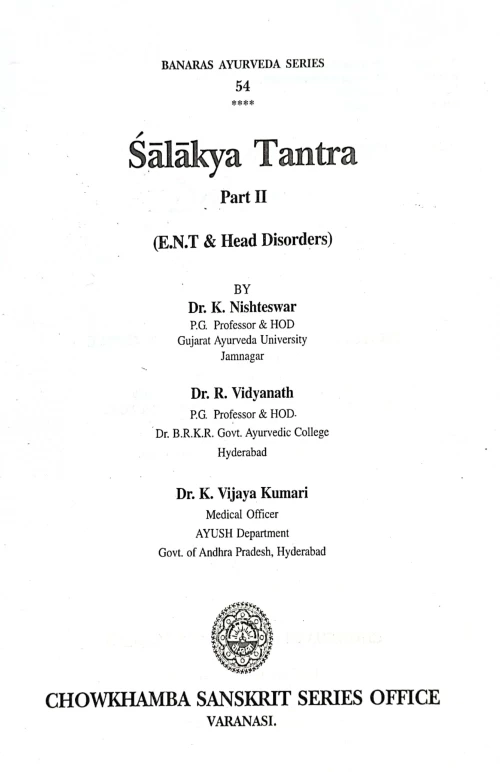 BANARAS AYURVEDA SERIES
54
****

Śālākya Tantra

Part II

(E.N.T & Head Disorders)

BY
Dr. K. Nishteswar
P.G. Professor & HOD
Gujarat Ayurveda University
Jamnagar

Dr. R. Vidyanath
P.G. Professor & HOD.
Dr. B.R.K.R. Govt. Ayurvedic College
Hyderabad

Dr. K. Vijaya Kumari
Medical Officer
AYUSH Department
Govt. of Andhra Pradesh, Hyderabad

CHOWKHAMBA SANSKRIT SERIES OFFICE
VARANASI.